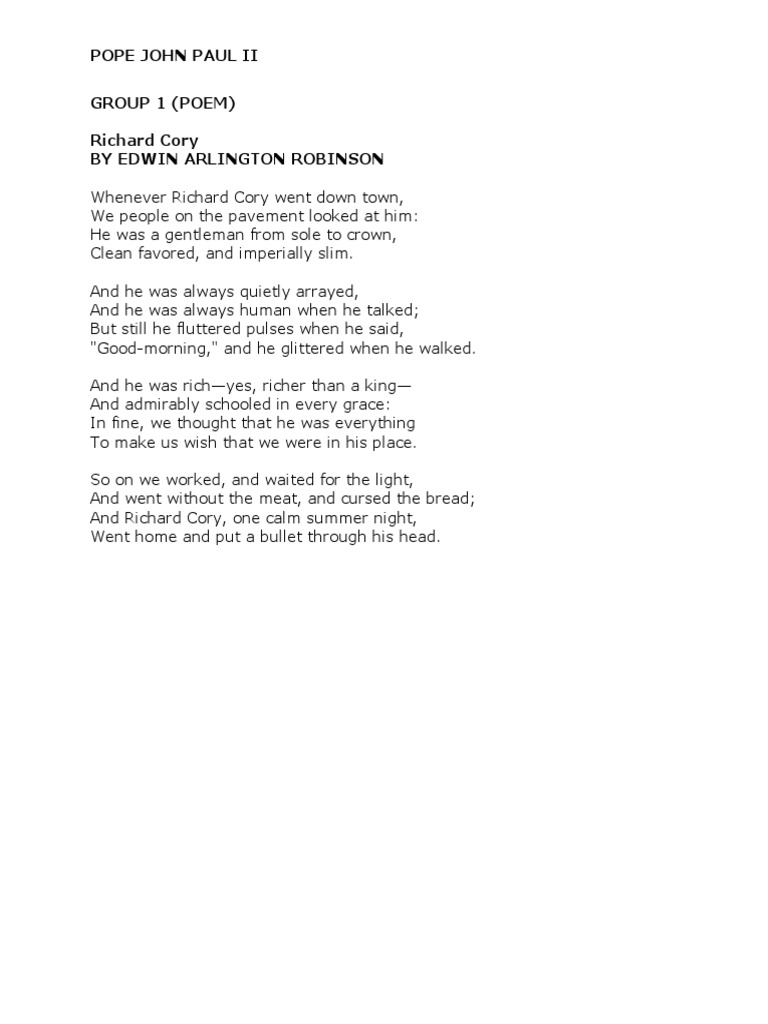 POPE JOHN PAUL II

GROUP 1 (POEM)

Richard Cory
BY EDWIN ARLINGTON ROBINSON

Whenever Richard Cory went down town,
We people on the pavement looked at him:
He was a gentleman from sole to crown,
Clean favored, and imperially slim.

And he was always quietly arrayed,
And he was always human when he talked;
But still he fluttered pulses when he said,
"Good-morning," and he glittered when he walked.

And he was rich—yes, richer than a king—
And admirably schooled in every grace:
In fine, we thought that he was everything
To make us wish that we were in his place.

So on we worked, and waited for the light,
And went without the meat, and cursed the bread;
And Richard Cory, one calm summer night,
Went home and put a bullet through his head.